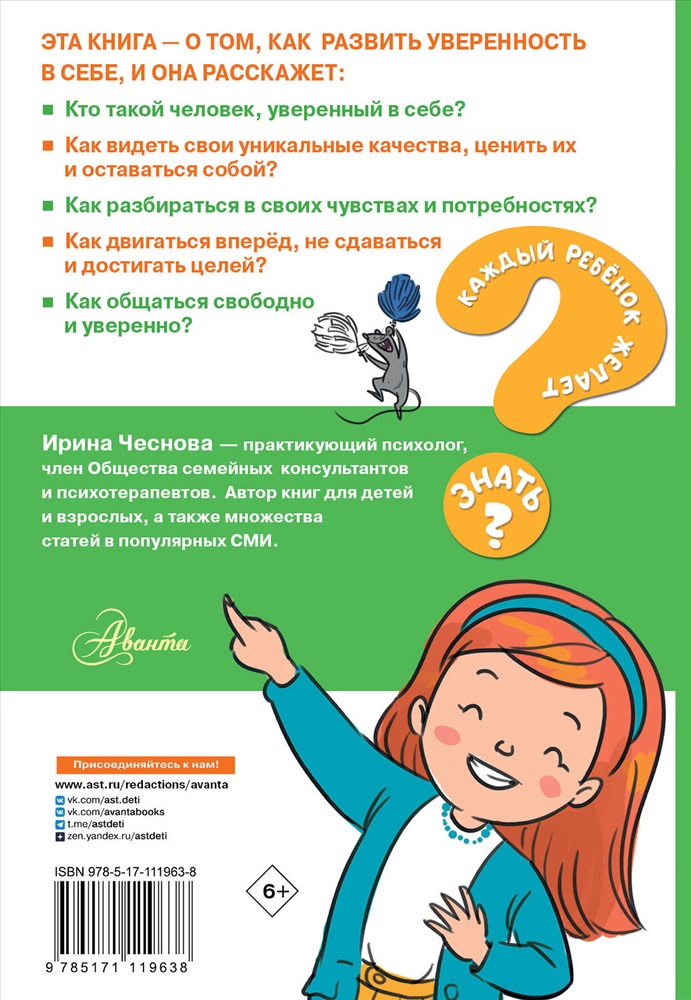 ЭТА КНИГА — О ТОМ, КАК РАЗВИТЬ УВЕРЕННОСТЬ В СЕБЕ, И ОНА РАССКАЖЕТ:

Кто такой человек, уверенный в себе?

Как видеть свои уникальные качества, ценить их и оставаться собой?

Как разбираться в своих чувствах и потребностях?

Как двигаться вперёд, не сдаваться и достигать целей?

Как общаться свободно и уверенно?

КАЖДЫЙ РЕБЁНОК ЖЕЛАЕТ ЗНАТЬ ?

Ирина Чеснова — практикующий психолог, член Общества семейных консультантов и психотерапевтов. Автор книг для детей и взрослых, а также множества статей в популярных СМИ.

Аванта

Присоединяйтесь к нам!

www.ast.ru/redactions/avanta

vk.com/ast.deti

vk.com/avantabooks

t.me/astdeti

zen.yandex.ru/astdeti

ISBN 978-5-17-111963-8

9 785171 119638

6+